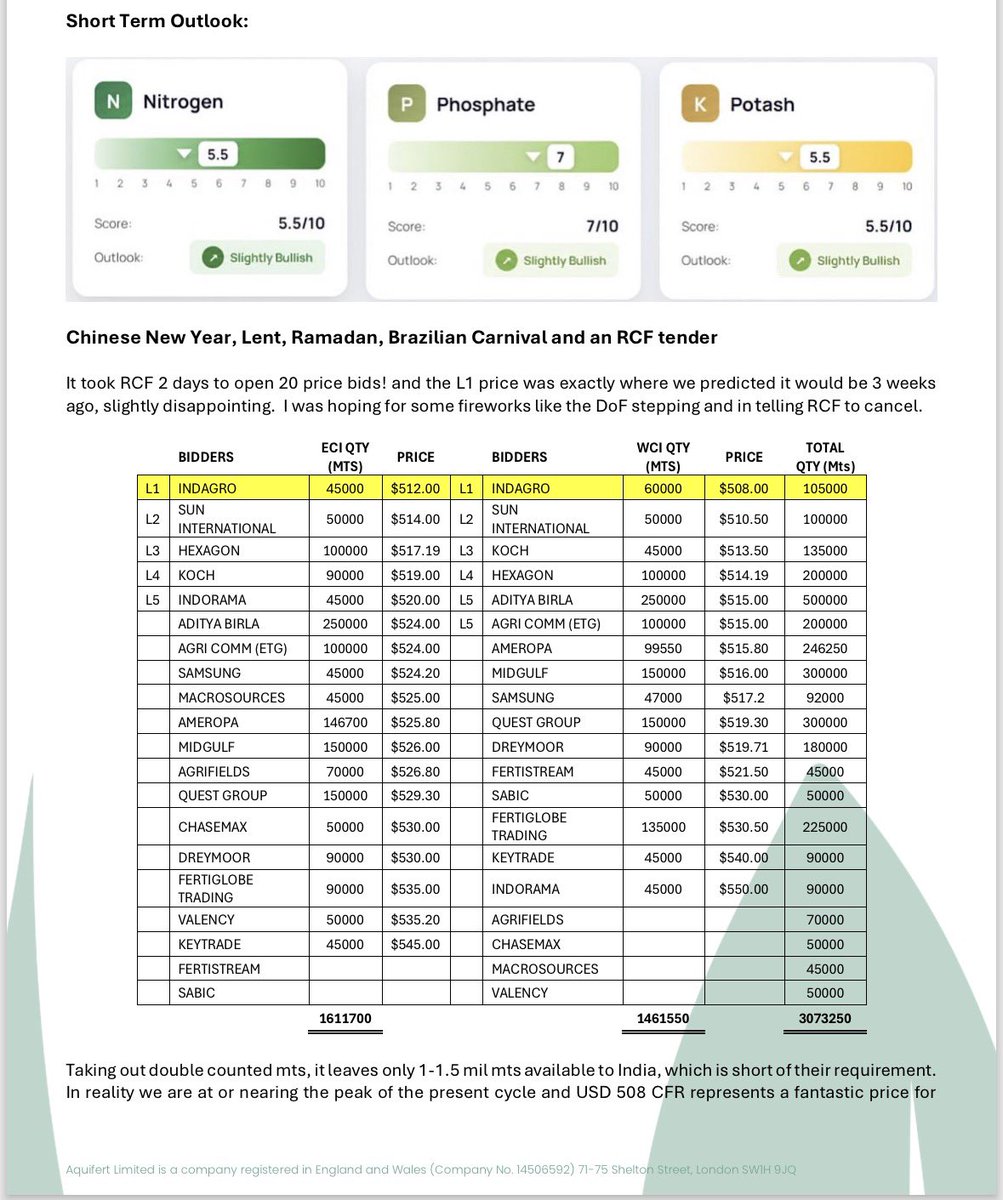 Short Term Outlook:

N Nitrogen
5.5
1 2 3 4 5 6 7 8 9 10
Score: 5.5/10
Outlook: Slightly Bullish

P Phosphate
7
1 2 3 4 5 6 7 8 9 10
Score: 7/10
Outlook: Slightly Bullish

K Potash
5.5
1 2 3 4 5 6 7 8 9 10
Score: 5.5/10
Outlook: Slightly Bullish

Chinese New Year, Lent, Ramadan, Brazilian Carnival and an RCF tender

It took RCF 2 days to open 20 price bids! and the L1 price was exactly where we predicted it would be 3 weeks ago, slightly disappointing. I was hoping for some fireworks like the DoF stepping and in telling RCF to cancel.

| | BIDDERS | ECI QTY (MTS) | PRICE | | BIDDERS | WCI QTY (MTS) | PRICE | TOTAL QTY (Mts) |
|---|---|---|---|---|---|---|---|---|
| L1 | INDAGRO | 45000 | $512.00 | L1 | INDAGRO | 60000 | $508.00 | 105000 |
| L2 | SUN INTERNATIONAL | 50000 | $514.00 | L2 | SUN INTERNATIONAL | 50000 | $510.50 | 100000 |
| L3 | HEXAGON | 100000 | $517.19 | L3 | KOCH | 45000 | $513.50 | 135000 |
| L4 | KOCH | 90000 | $519.00 | L4 | HEXAGON | 100000 | $514.19 | 200000 |
| L5 | INDORAMA | 45000 | $520.00 | L5 | ADITYA BIRLA | 250000 | $515.00 | 500000 |
| | ADITYA BIRLA | 250000 | $524.00 | L5 | AGRI COMM (ETG) | 100000 | $515.00 | 200000 |
| | AGRI COMM (ETG) | 100000 | $524.00 | | AMEROPA | 99550 | $515.80 | 246250 |
| | SAMSUNG | 45000 | $524.20 | | MIDGULF | 150000 | $516.00 | 300000 |
| | MACROSOURCES | 45000 | $525.00 | | SAMSUNG | 47000 | $517.2 | 92000 |
| | AMEROPA | 146700 | $525.80 | | QUEST GROUP | 150000 | $519.30 | 300000 |
| | MIDGULF | 150000 | $526.00 | | DREYMOOR | 90000 | $519.71 | 180000 |
| | AGRIFIELDS | 70000 | $526.80 | | FERTISTREAM | 45000 | $521.50 | 45000 |
| | QUEST GROUP | 150000 | $529.30 | | SABIC | 50000 | $530.00 | 50000 |
| | CHASEMAX | 50000 | $530.00 | | FERTIGLOBE TRADING | 135000 | $530.50 | 225000 |
| | DREYMOOR | 90000 | $530.00 | | KEYTRADE | 45000 | $540.00 | 90000 |
| | FERTIGLOBE TRADING | 90000 | $535.00 | | INDORAMA | 45000 | $550.00 | 90000 |
| | VALENCY | 50000 | $535.20 | | AGRIFIELDS | | | 70000 |
| | KEYTRADE | 45000 | $545.00 | | CHASEMAX | | | 50000 |
| | FERTISTREAM | | | | MACROSOURCES | | | 45000 |
| | SABIC | | | | VALENCY | | | 50000 |
| | | 1611700 | | | | 1461550 | | 3073250 |

Taking out double counted mts, it leaves only 1-1.5 mil mts available to India, which is short of their requirement. In reality we are at or nearing the peak of the present cycle and USD 508 CFR represents a fantastic price for

Aquifert Limited is a company registered in England and Wales (Company No. 14506592) 71-75 Shelton Street, London SW1H 9JQ